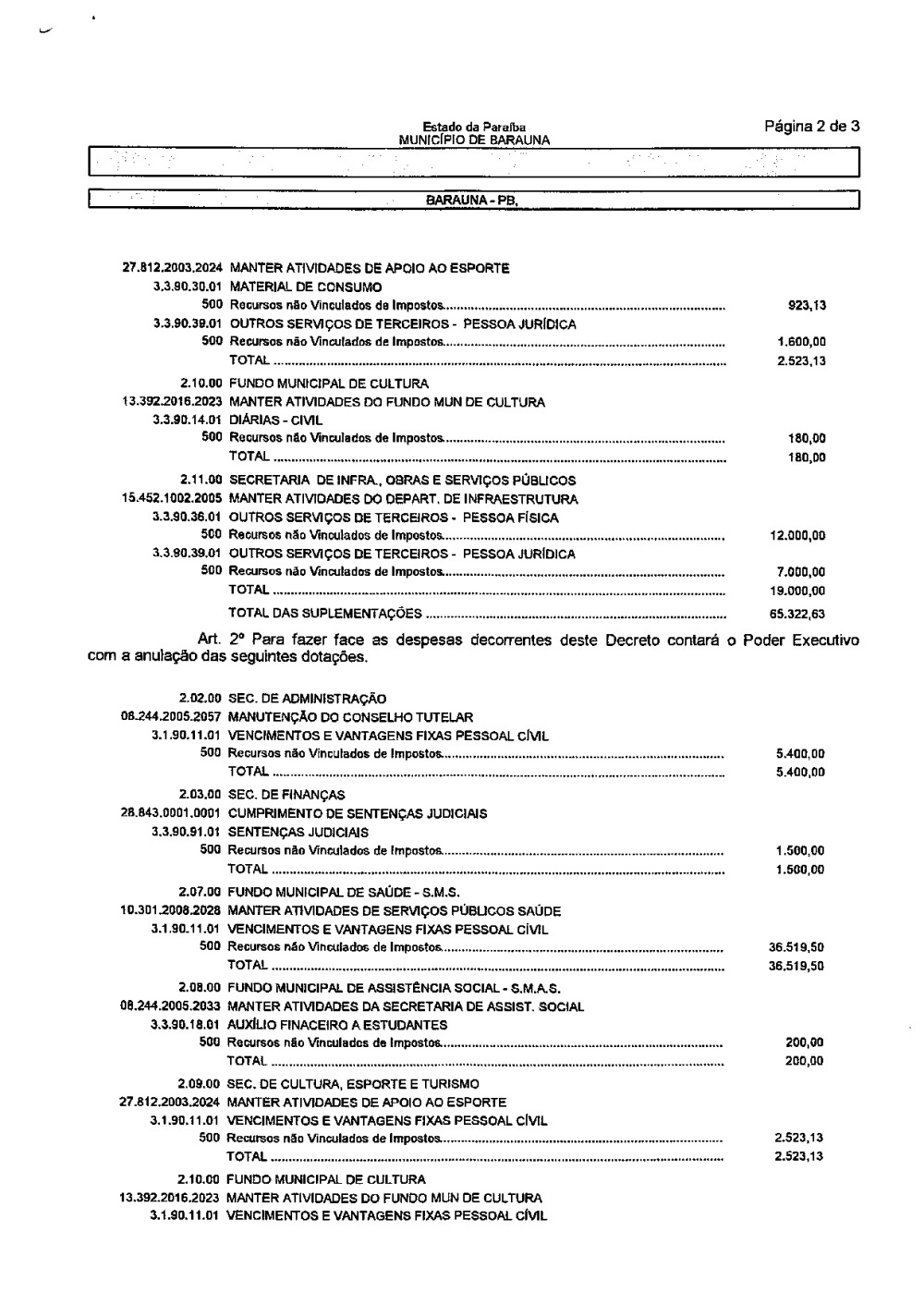 Estado da Paraíba
MUNICÍPIO DE BARAUNA

Página 2 de 3

BARAUNA - PB,

27.812.2003.2024 MANTER ATIVIDADES DE APOIO AO ESPORTE
3.3.90.30.01 MATERIAL DE CONSUMO
500 Recursos não Vinculados de Impostos........ 923,13
3.3.90.39.01 OUTROS SERVIÇOS DE TERCEIROS - PESSOA JURÍDICA
500 Recursos não Vinculados de Impostos........ 1.600,00
TOTAL ........ 2.523,13

2.10.00 FUNDO MUNICIPAL DE CULTURA
13.392.2016.2023 MANTER ATIVIDADES DO FUNDO MUN DE CULTURA
3.3.90.14.01 DIÁRIAS - CIVIL
500 Recursos não Vinculados de Impostos........ 180,00
TOTAL ........ 180,00

2.11.00 SECRETARIA DE INFRA., OBRAS E SERVIÇOS PÚBLICOS
15.452.1002.2005 MANTER ATIVIDADES DO DEPART. DE INFRAESTRUTURA
3.3.90.36.01 OUTROS SERVIÇOS DE TERCEIROS - PESSOA FÍSICA
500 Recursos não Vinculados de Impostos........ 12.000,00
3.3.90.39.01 OUTROS SERVIÇOS DE TERCEIROS - PESSOA JURÍDICA
500 Recursos não Vinculados de Impostos........ 7.000,00
TOTAL ........ 19.000,00

TOTAL DAS SUPLEMENTAÇÕES ........ 65.322,63

Art. 2º Para fazer face as despesas decorrentes deste Decreto contará o Poder Executivo com a anulação das seguintes dotações.

2.02.00 SEC. DE ADMINISTRAÇÃO
08.244.2005.2057 MANUTENÇÃO DO CONSELHO TUTELAR
3.1.90.11.01 VENCIMENTOS E VANTAGENS FIXAS PESSOAL CÍVIL
500 Recursos não Vinculados de Impostos........ 5.400,00
TOTAL ........ 5.400,00

2.03.00 SEC. DE FINANÇAS
28.843.0001.0001 CUMPRIMENTO DE SENTENÇAS JUDICIAIS
3.3.90.91.01 SENTENÇAS JUDICIAIS
500 Recursos não Vinculados de Impostos........ 1.500,00
TOTAL ........ 1.500,00

2.07.00 FUNDO MUNICIPAL DE SAÚDE - S.M.S.
10.301.2008.2028 MANTER ATIVIDADES DE SERVIÇOS PÚBLICOS SAÚDE
3.1.90.11.01 VENCIMENTOS E VANTAGENS FIXAS PESSOAL CÍVIL
500 Recursos não Vinculados de Impostos........ 36.519,50
TOTAL ........ 36.519,50

2.08.00 FUNDO MUNICIPAL DE ASSISTÊNCIA SOCIAL - S.M.A.S.
08.244.2005.2033 MANTER ATIVIDADES DA SECRETARIA DE ASSIST. SOCIAL
3.3.90.18.01 AUXÍLIO FINACEIRO A ESTUDANTES
500 Recursos não Vinculados de Impostos........ 200,00
TOTAL ........ 200,00

2.09.00 SEC. DE CULTURA, ESPORTE E TURISMO
27.812.2003.2024 MANTER ATIVIDADES DE APOIO AO ESPORTE
3.1.90.11.01 VENCIMENTOS E VANTAGENS FIXAS PESSOAL CÍVIL
500 Recursos não Vinculados de Impostos........ 2.523,13
TOTAL ........ 2.523,13

2.10.00 FUNDO MUNICIPAL DE CULTURA
13.392.2016.2023 MANTER ATIVIDADES DO FUNDO MUN DE CULTURA
3.1.90.11.01 VENCIMENTOS E VANTAGENS FIXAS PESSOAL CÍVIL